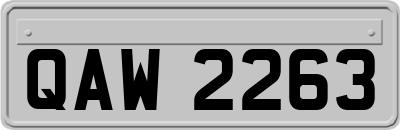 QAW 2263